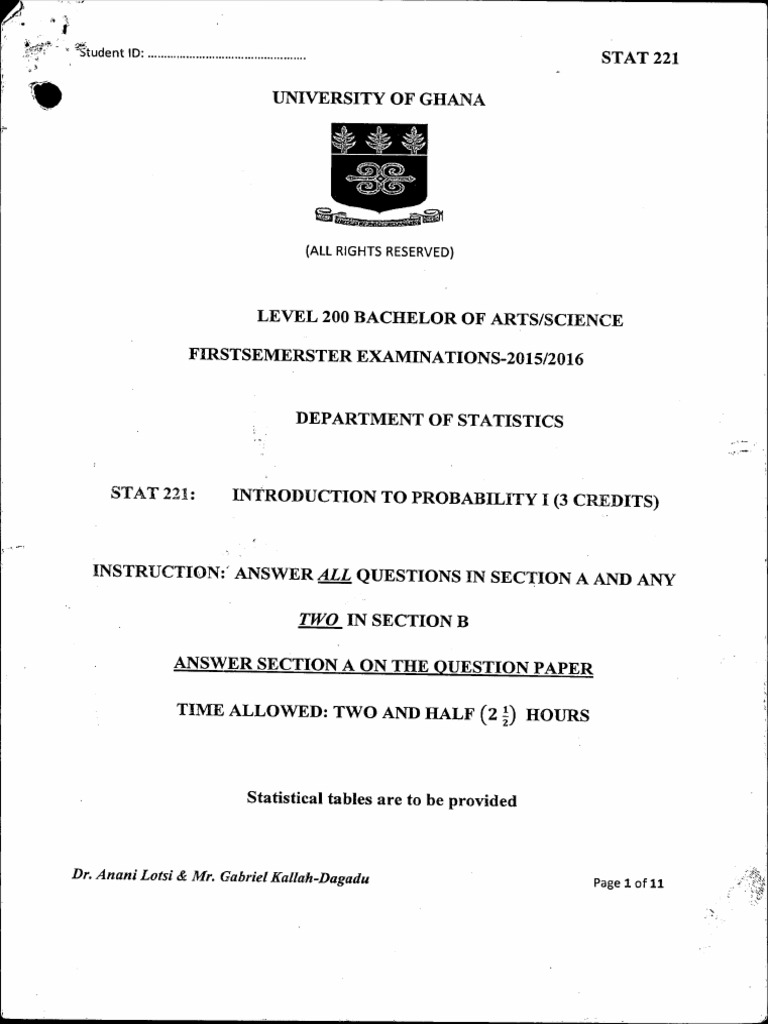 Student ID: ____ STAT 221

UNIVERSITY OF GHANA

(ALL RIGHTS RESERVED)

LEVEL 200 BACHELOR OF ARTS/SCIENCE

FIRSTSEMERSTER EXAMINATIONS-2015/2016

DEPARTMENT OF STATISTICS

STAT 221: INTRODUCTION TO PROBABILITY I (3 CREDITS)

INSTRUCTION: ANSWER ALL QUESTIONS IN SECTION A AND ANY TWO IN SECTION B

ANSWER SECTION A ON THE QUESTION PAPER

TIME ALLOWED: TWO AND HALF $(2\frac{1}{2})$ HOURS

Statistical tables are to be provided

Dr. Anani Lotsi & Mr. Gabriel Kallah-Dagadu

Page 1 of 11